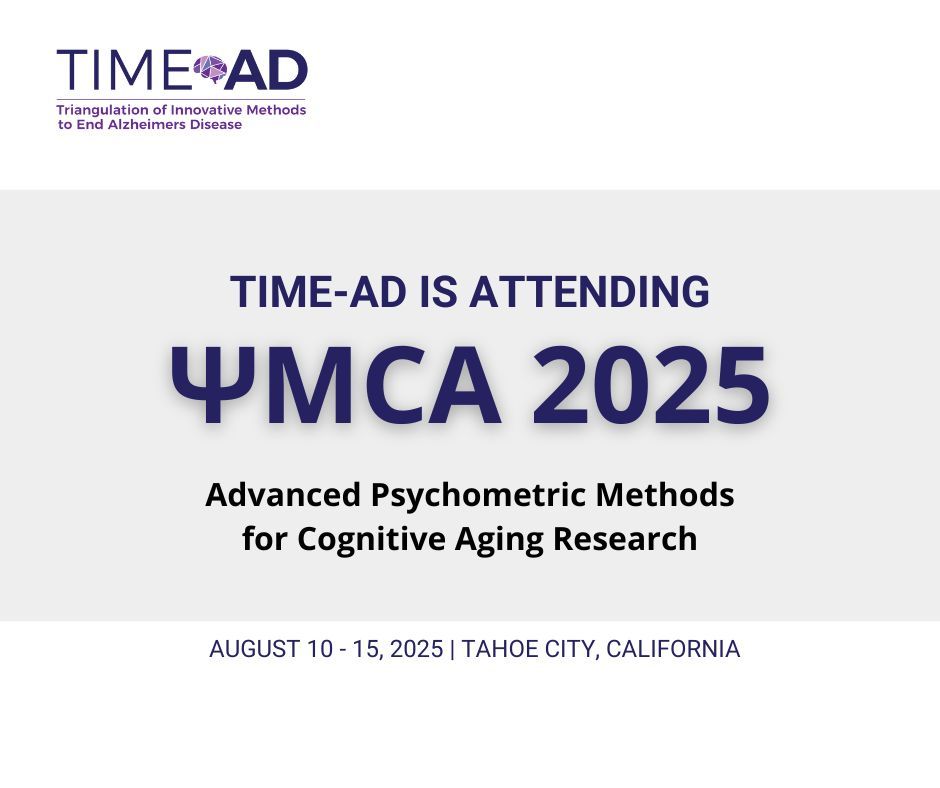 TIME AD
Triangulation of Innovative Methods
to End Alzheimers Disease

TIME-AD IS ATTENDING

ΨMCA 2025

Advanced Psychometric Methods
for Cognitive Aging Research

AUGUST 10 - 15, 2025 | TAHOE CITY, CALIFORNIA